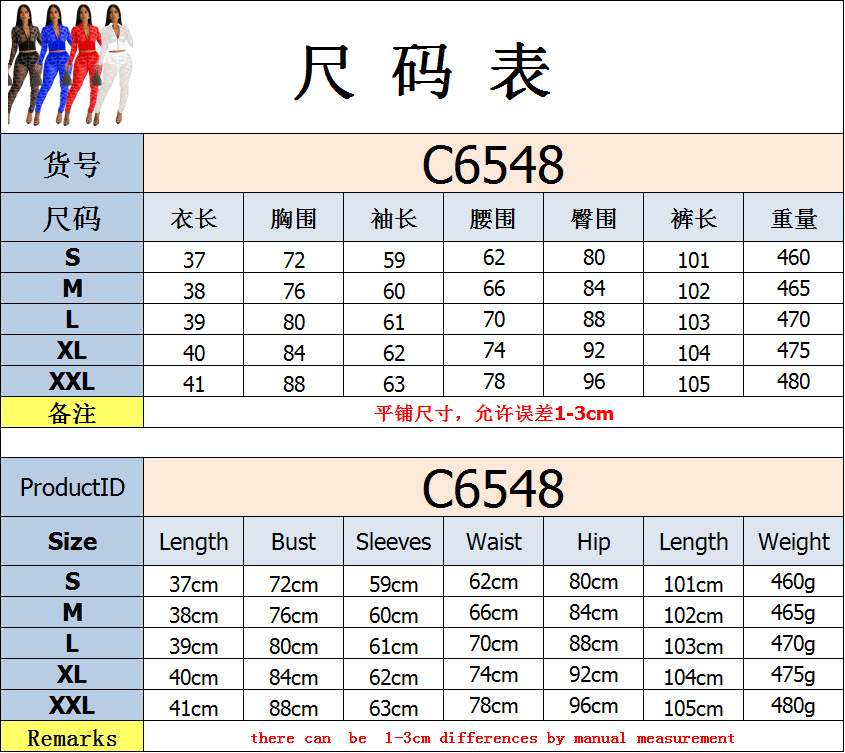 尺码表

| 货号 | C6548 | | | | | | |
|---|---|---|---|---|---|---|---|
| 尺码 | 衣长 | 胸围 | 袖长 | 腰围 | 臀围 | 裤长 | 重量 |
| S | 37 | 72 | 59 | 62 | 80 | 101 | 460 |
| M | 38 | 76 | 60 | 66 | 84 | 102 | 465 |
| L | 39 | 80 | 61 | 70 | 88 | 103 | 470 |
| XL | 40 | 84 | 62 | 74 | 92 | 104 | 475 |
| XXL | 41 | 88 | 63 | 78 | 96 | 105 | 480 |
| 备注 | 平铺尺寸，允许误差1-3cm | | | | | | |

| ProductID | C6548 | | | | | | |
|---|---|---|---|---|---|---|---|
| Size | Length | Bust | Sleeves | Waist | Hip | Length | Weight |
| S | 37cm | 72cm | 59cm | 62cm | 80cm | 101cm | 460g |
| M | 38cm | 76cm | 60cm | 66cm | 84cm | 102cm | 465g |
| L | 39cm | 80cm | 61cm | 70cm | 88cm | 103cm | 470g |
| XL | 40cm | 84cm | 62cm | 74cm | 92cm | 104cm | 475g |
| XXL | 41cm | 88cm | 63cm | 78cm | 96cm | 105cm | 480g |
| Remarks | there can be 1-3cm differences by manual measurement | | | | | | |